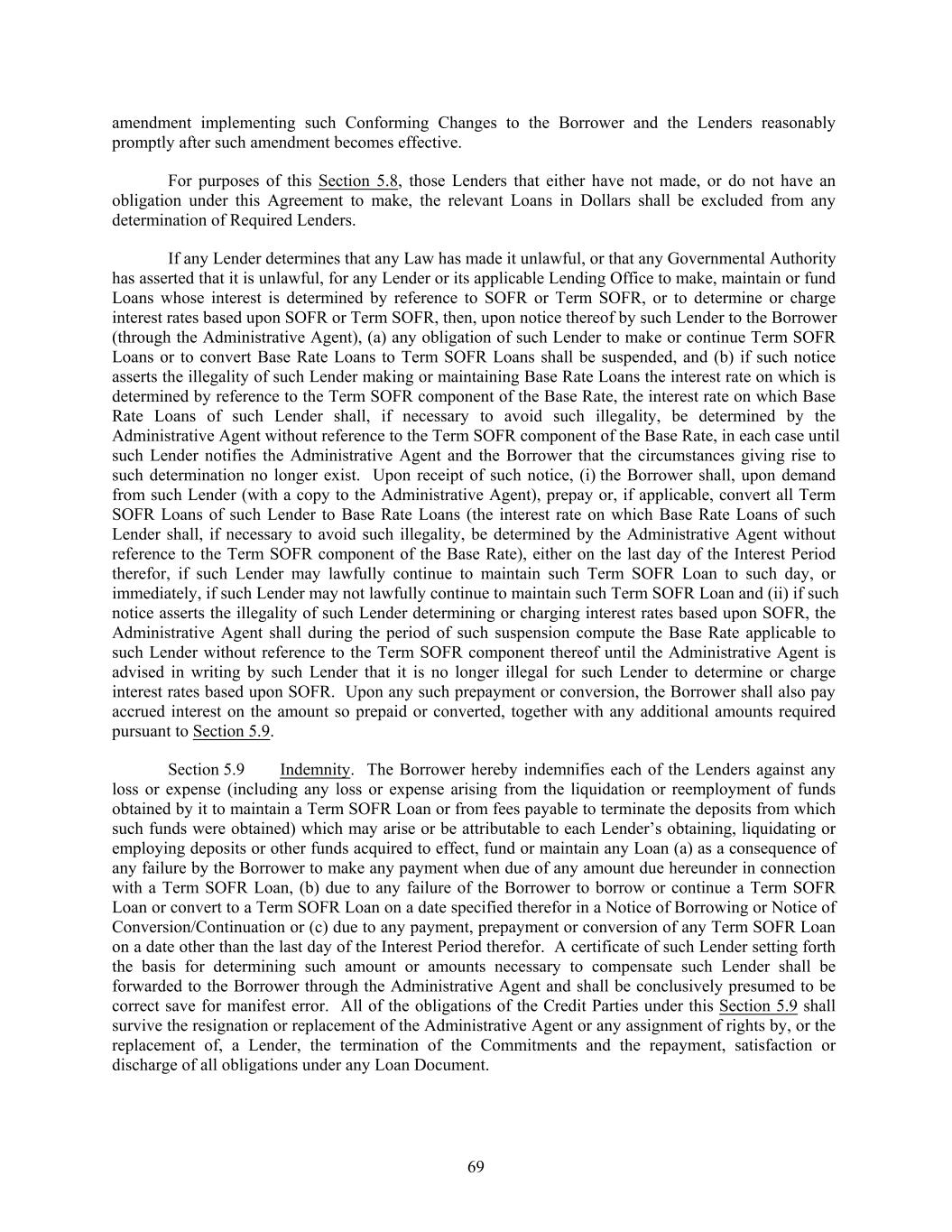 amendment implementing such Conforming Changes to the Borrower and the Lenders reasonably promptly after such amendment becomes effective.

For purposes of this Section 5.8, those Lenders that either have not made, or do not have an obligation under this Agreement to make, the relevant Loans in Dollars shall be excluded from any determination of Required Lenders.

If any Lender determines that any Law has made it unlawful, or that any Governmental Authority has asserted that it is unlawful, for any Lender or its applicable Lending Office to make, maintain or fund Loans whose interest is determined by reference to SOFR or Term SOFR, or to determine or charge interest rates based upon SOFR or Term SOFR, then, upon notice thereof by such Lender to the Borrower (through the Administrative Agent), (a) any obligation of such Lender to make or continue Term SOFR Loans or to convert Base Rate Loans to Term SOFR Loans shall be suspended, and (b) if such notice asserts the illegality of such Lender making or maintaining Base Rate Loans the interest rate on which is determined by reference to the Term SOFR component of the Base Rate, the interest rate on which Base Rate Loans of such Lender shall, if necessary to avoid such illegality, be determined by the Administrative Agent without reference to the Term SOFR component of the Base Rate, in each case until such Lender notifies the Administrative Agent and the Borrower that the circumstances giving rise to such determination no longer exist. Upon receipt of such notice, (i) the Borrower shall, upon demand from such Lender (with a copy to the Administrative Agent), prepay or, if applicable, convert all Term SOFR Loans of such Lender to Base Rate Loans (the interest rate on which Base Rate Loans of such Lender shall, if necessary to avoid such illegality, be determined by the Administrative Agent without reference to the Term SOFR component of the Base Rate), either on the last day of the Interest Period therefor, if such Lender may lawfully continue to maintain such Term SOFR Loan to such day, or immediately, if such Lender may not lawfully continue to maintain such Term SOFR Loan and (ii) if such notice asserts the illegality of such Lender determining or charging interest rates based upon SOFR, the Administrative Agent shall during the period of such suspension compute the Base Rate applicable to such Lender without reference to the Term SOFR component thereof until the Administrative Agent is advised in writing by such Lender that it is no longer illegal for such Lender to determine or charge interest rates based upon SOFR. Upon any such prepayment or conversion, the Borrower shall also pay accrued interest on the amount so prepaid or converted, together with any additional amounts required pursuant to Section 5.9.

Section 5.9 Indemnity. The Borrower hereby indemnifies each of the Lenders against any loss or expense (including any loss or expense arising from the liquidation or reemployment of funds obtained by it to maintain a Term SOFR Loan or from fees payable to terminate the deposits from which such funds were obtained) which may arise or be attributable to each Lender’s obtaining, liquidating or employing deposits or other funds acquired to effect, fund or maintain any Loan (a) as a consequence of any failure by the Borrower to make any payment when due of any amount due hereunder in connection with a Term SOFR Loan, (b) due to any failure of the Borrower to borrow or continue a Term SOFR Loan or convert to a Term SOFR Loan on a date specified therefor in a Notice of Borrowing or Notice of Conversion/Continuation or (c) due to any payment, prepayment or conversion of any Term SOFR Loan on a date other than the last day of the Interest Period therefor. A certificate of such Lender setting forth the basis for determining such amount or amounts necessary to compensate such Lender shall be forwarded to the Borrower through the Administrative Agent and shall be conclusively presumed to be correct save for manifest error. All of the obligations of the Credit Parties under this Section 5.9 shall survive the resignation or replacement of the Administrative Agent or any assignment of rights by, or the replacement of, a Lender, the termination of the Commitments and the repayment, satisfaction or discharge of all obligations under any Loan Document.

69